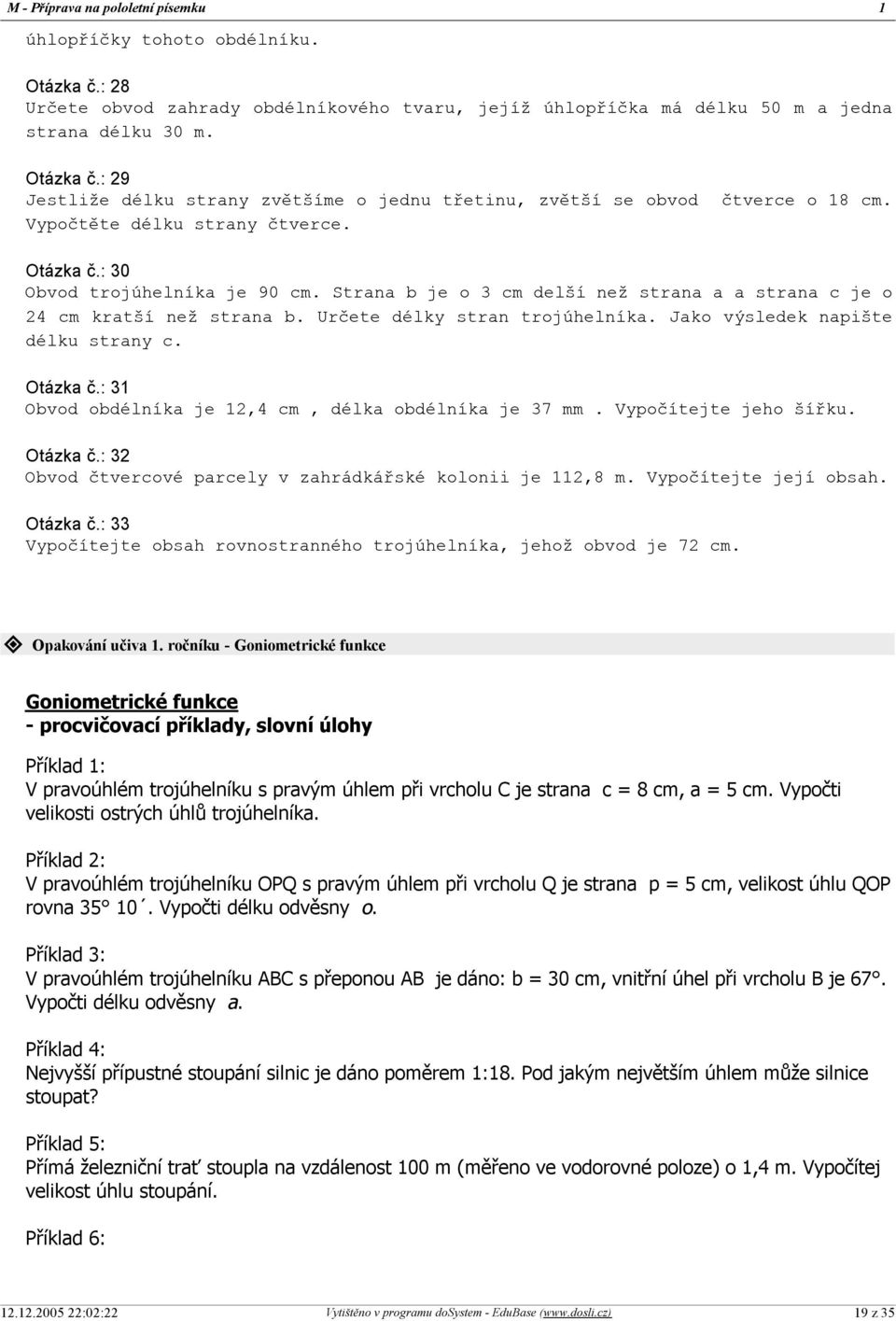 M - Příprava na pololetní písemku 1

úhlopříčky tohoto obdélníku.

Otázka č.: 28
Určete obvod zahrady obdélníkového tvaru, jejíž úhlopříčka má délku 50 m a jedna strana délku 30 m.

Otázka č.: 29
Jestliže délku strany zvětšíme o jednu třetinu, zvětší se obvod čtverce o 18 cm. Vypočtěte délku strany čtverce.

Otázka č.: 30
Obvod trojúhelníka je 90 cm. Strana b je o 3 cm delší než strana a a strana c je o 24 cm kratší než strana b. Určete délky stran trojúhelníka. Jako výsledek napište délku strany c.

Otázka č.: 31
Obvod obdélníka je 12,4 cm , délka obdélníka je 37 mm . Vypočítejte jeho šířku.

Otázka č.: 32
Obvod čtvercové parcely v zahrádkářské kolonii je 112,8 m. Vypočítejte její obsah.

Otázka č.: 33
Vypočítejte obsah rovnostranného trojúhelníka, jehož obvod je 72 cm.

Opakování učiva 1. ročníku - Goniometrické funkce

Goniometrické funkce
- procvičovací příklady, slovní úlohy

Příklad 1:
V pravoúhlém trojúhelníku s pravým úhlem při vrcholu C je strana c = 8 cm, a = 5 cm. Vypočti velikosti ostrých úhlů trojúhelníka.

Příklad 2:
V pravoúhlém trojúhelníku OPQ s pravým úhlem při vrcholu Q je strana p = 5 cm, velikost úhlu QOP rovna 35° 10´. Vypočti délku odvěsny o.

Příklad 3:
V pravoúhlém trojúhelníku ABC s přeponou AB je dáno: b = 30 cm, vnitřní úhel při vrcholu B je 67°. Vypočti délku odvěsny a.

Příklad 4:
Nejvyšší přípustné stoupání silnic je dáno poměrem 1:18. Pod jakým největším úhlem může silnice stoupat?

Příklad 5:
Přímá železniční trať stoupla na vzdálenost 100 m (měřeno ve vodorovné poloze) o 1,4 m. Vypočítej velikost úhlu stoupání.

Příklad 6:

12.12.2005 22:02:22 Vytištěno v programu doSystem - EduBase (www.dosli.cz) 19 z 35